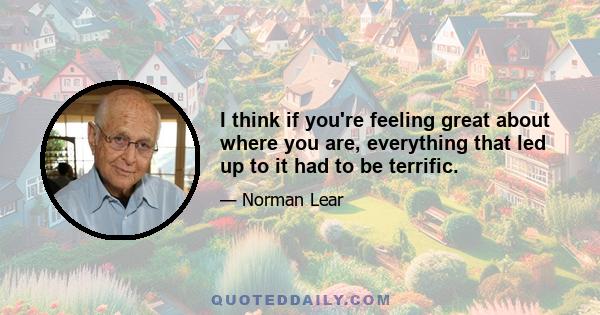 I think if you're feeling great about where you are, everything that led up to it had to be terrific.

— Norman Lear

QUOTEDDAILY.COM